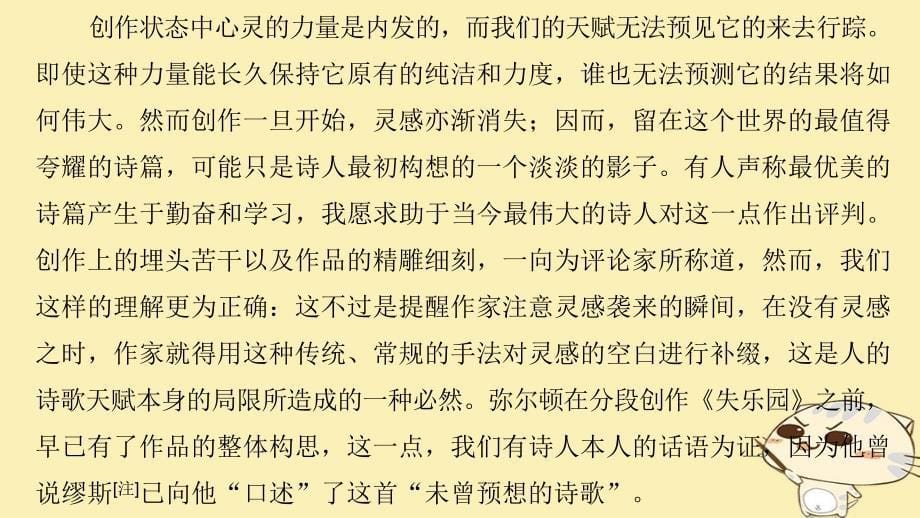 创作状态中心灵的力量是内发的，而我们的天赋无法预见它的来去行踪。即使这种力量能长久保持它原有的纯洁和力度，谁也无法预测它的结果将如何伟大。然而创作一旦开始，灵感亦渐消失；因而，留在这个世界的最值得夸耀的诗篇，可能只是诗人最初构想的一个淡淡的影子。有人声称最优美的诗篇产生于勤奋和学习，我愿求助于当今最伟大的诗人对这一点作出评判。创作上的埋头苦干以及作品的精雕细刻，一向为评论家所称道，然而，我们这样的理解更为正确：这不过是提醒作家注意灵感袭来的瞬间，在没有灵感之时，作家就得用这种传统、常规的手法对灵感的空白进行补缀，这是人的诗歌天赋本身的局限所造成的一种必然。弥尔顿在分段创作《失乐园》之前，早已有了作品的整体构思，这一点，我们有诗人本人的话语为证，因为他曾说缪斯[注]已向他“口述”了这首“未曾预想的诗歌”。